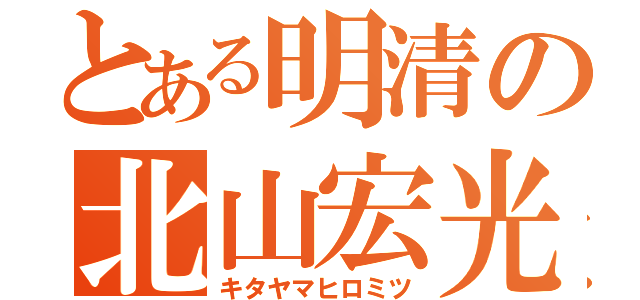 とある明清の
北山宏光
キタヤマヒロミツ